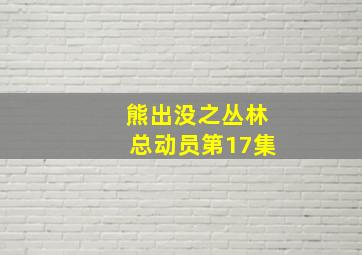 熊出没之丛林
总动员第17集